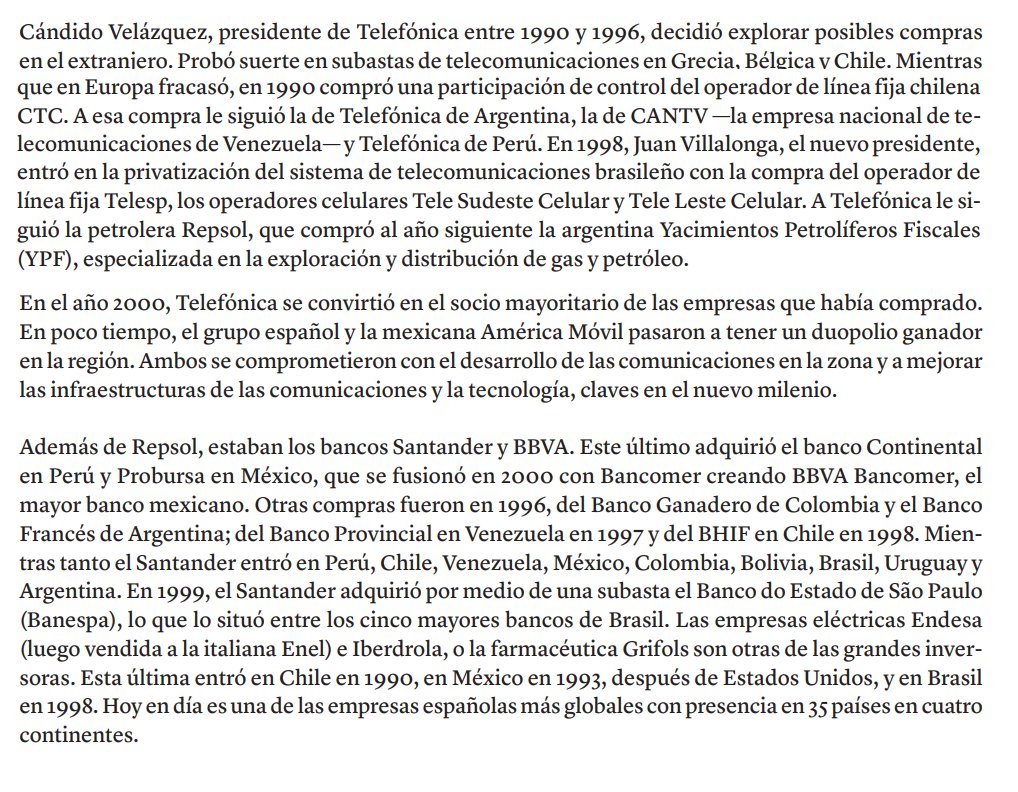 Cándido Velázquez, presidente de Telefónica entre 1990 y 1996, decidió explorar posibles compras en el extranjero. Probó suerte en subastas de telecomunicaciones en Grecia, Bélgica y Chile. Mientras que en Europa fracasó, en 1990 compró una participación de control del operador de línea fija chilena CTC. A esa compra le siguió la de Telefónica de Argentina, la de CANTV —la empresa nacional de telecomunicaciones de Venezuela— y Telefónica de Perú. En 1998, Juan Villalonga, el nuevo presidente, entró en la privatización del sistema de telecomunicaciones brasileño con la compra del operador de línea fija Telesp, los operadores celulares Tele Sudeste Celular y Tele Leste Celular. A Telefónica le siguió la petrolera Repsol, que compró al año siguiente la argentina Yacimientos Petrolíferos Fiscales (YPF), especializada en la exploración y distribución de gas y petróleo.

En el año 2000, Telefónica se convirtió en el socio mayoritario de las empresas que había comprado. En poco tiempo, el grupo español y la mexicana América Móvil pasaron a tener un duopolio ganador en la región. Ambos se comprometieron con el desarrollo de las comunicaciones en la zona y a mejorar las infraestructuras de las comunicaciones y la tecnología, claves en el nuevo milenio.

Además de Repsol, estaban los bancos Santander y BBVA. Este último adquirió el banco Continental en Perú y Probursa en México, que se fusionó en 2000 con Bancomer creando BBVA Bancomer, el mayor banco mexicano. Otras compras fueron en 1996, del Banco Ganadero de Colombia y el Banco Francés de Argentina; del Banco Provincial en Venezuela en 1997 y del BHIF en Chile en 1998. Mientras tanto el Santander entró en Perú, Chile, Venezuela, México, Colombia, Bolivia, Brasil, Uruguay y Argentina. En 1999, el Santander adquirió por medio de una subasta el Banco do Estado de São Paulo (Banespa), lo que lo situó entre los cinco mayores bancos de Brasil. Las empresas eléctricas Endesa (luego vendida a la italiana Enel) e Iberdrola, o la farmacéutica Grifols son otras de las grandes inversoras. Esta última entró en Chile en 1990, en México en 1993, después de Estados Unidos, y en Brasil en 1998. Hoy en día es una de las empresas españolas más globales con presencia en 35 países en cuatro continentes.